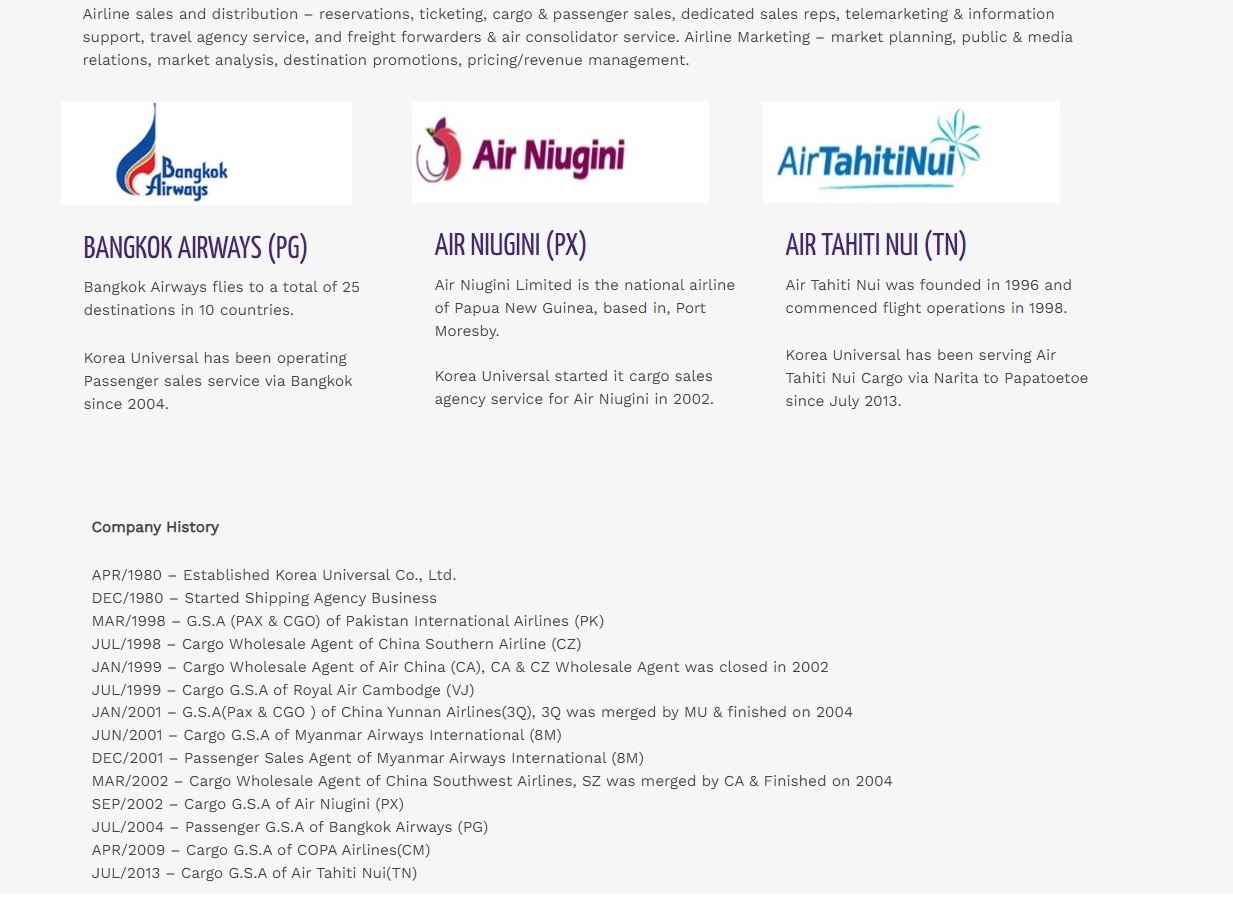 Airline sales and distribution – reservations, ticketing, cargo & passenger sales, dedicated sales reps, telemarketing & information support, travel agency service, and freight forwarders & air consolidator service. Airline Marketing – market planning, public & media relations, market analysis, destination promotions, pricing/revenue management.

Bangkok Airways

BANGKOK AIRWAYS (PG)

Bangkok Airways flies to a total of 25 destinations in 10 countries.

Korea Universal has been operating Passenger sales service via Bangkok since 2004.

Air Niugini

AIR NIUGINI (PX)

Air Niugini Limited is the national airline of Papua New Guinea, based in, Port Moresby.

Korea Universal started it cargo sales agency service for Air Niugini in 2002.

AirTahitiNui

AIR TAHITI NUI (TN)

Air Tahiti Nui was founded in 1996 and commenced flight operations in 1998.

Korea Universal has been serving Air Tahiti Nui Cargo via Narita to Papatoetoe since July 2013.

Company History

APR/1980 – Established Korea Universal Co., Ltd.
DEC/1980 – Started Shipping Agency Business
MAR/1998 – G.S.A (PAX & CGO) of Pakistan International Airlines (PK)
JUL/1998 – Cargo Wholesale Agent of China Southern Airline (CZ)
JAN/1999 – Cargo Wholesale Agent of Air China (CA), CA & CZ Wholesale Agent was closed in 2002
JUL/1999 – Cargo G.S.A of Royal Air Cambodge (VJ)
JAN/2001 – G.S.A(Pax & CGO ) of China Yunnan Airlines(3Q), 3Q was merged by MU & finished on 2004
JUN/2001 – Cargo G.S.A of Myanmar Airways International (8M)
DEC/2001 – Passenger Sales Agent of Myanmar Airways International (8M)
MAR/2002 – Cargo Wholesale Agent of China Southwest Airlines, SZ was merged by CA & Finished on 2004
SEP/2002 – Cargo G.S.A of Air Niugini (PX)
JUL/2004 – Passenger G.S.A of Bangkok Airways (PG)
APR/2009 – Cargo G.S.A of COPA Airlines(CM)
JUL/2013 – Cargo G.S.A of Air Tahiti Nui(TN)